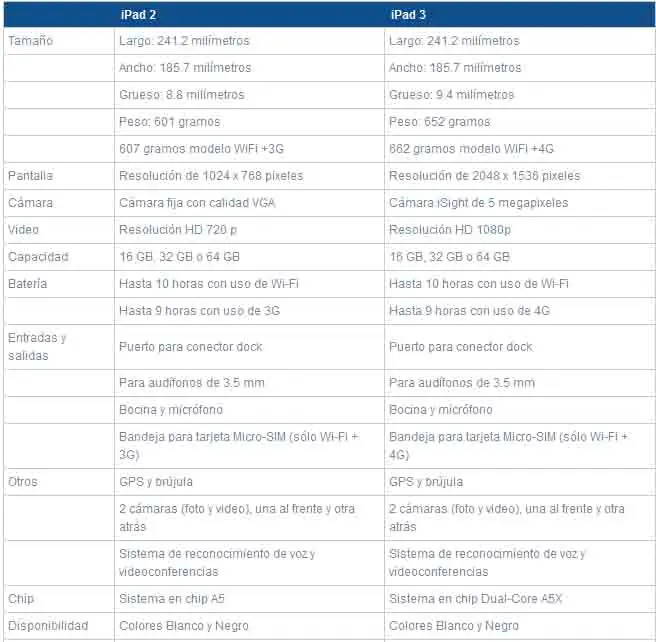 | | iPad 2 | iPad 3 |
|---|---|---|
| Tamaño | Largo: 241.2 milímetros | Largo: 241.2 milímetros |
| | Ancho: 185.7 milímetros | Ancho: 185.7 milímetros |
| | Grueso: 8.8 milímetros | Grueso: 9.4 milímetros |
| | Peso: 601 gramos | Peso: 652 gramos |
| | 607 gramos modelo WiFi +3G | 662 gramos modelo WiFi +4G |
| Pantalla | Resolución de 1024 x 768 pixeles | Resolución de 2048 x 1536 pixeles |
| Cámara | Cámara fija con calidad VGA | Cámara iSight de 5 megapixeles |
| Video | Resolución HD 720 p | Resolución HD 1080p |
| Capacidad | 16 GB, 32 GB o 64 GB | 16 GB, 32 GB o 64 GB |
| Batería | Hasta 10 horas con uso de Wi-Fi | Hasta 10 horas con uso de Wi-Fi |
| | Hasta 9 horas con uso de 3G | Hasta 9 horas con uso de 4G |
| Entradas y salidas | Puerto para conector dock | Puerto para conector dock |
| | Para audífonos de 3.5 mm | Para audífonos de 3.5 mm |
| | Bocina y micrófono | Bocina y micrófono |
| | Bandeja para tarjeta Micro-SIM (sólo Wi-Fi + 3G) | Bandeja para tarjeta Micro-SIM (sólo Wi-Fi + 4G) |
| Otros | GPS y brújula | GPS y brújula |
| | 2 cámaras (foto y video), una al frente y otra atrás | 2 cámaras (foto y video), una al frente y otra atrás |
| | Sistema de reconocimiento de voz y videoconferencias | Sistema de reconocimiento de voz y videoconferencias |
| Chip | Sistema en chip A5 | Sistema en chip Dual-Core A5X |
| Disponibilidad | Colores Blanco y Negro | Colores Blanco y Negro |